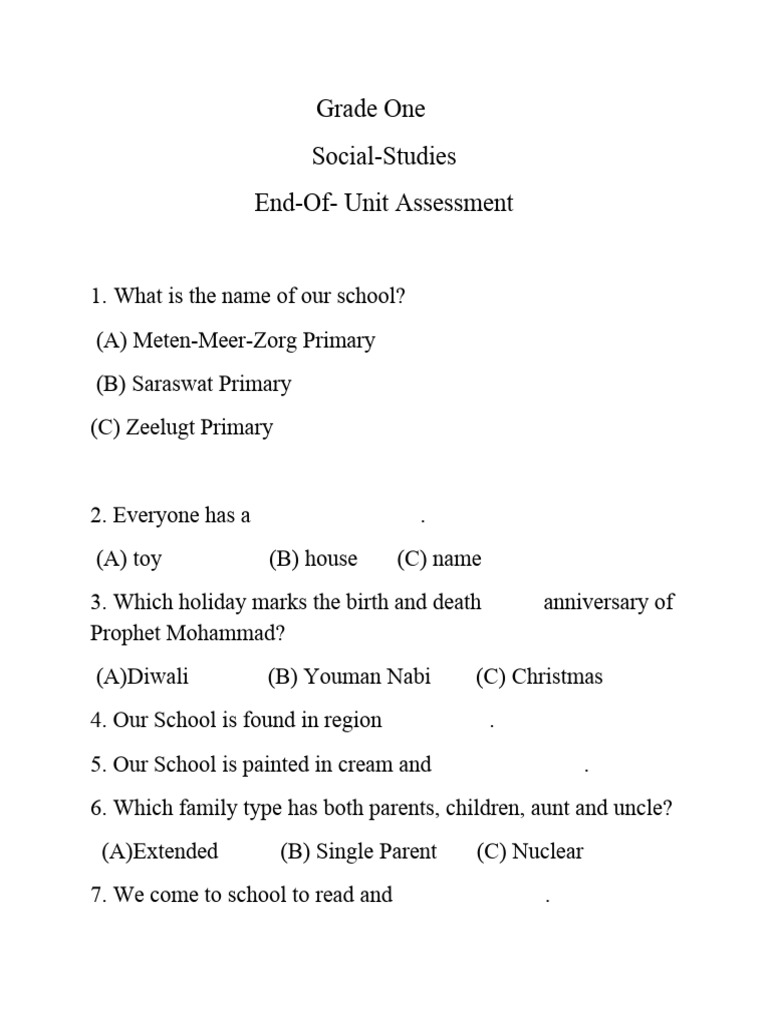 Grade One
Social-Studies
End-Of- Unit Assessment

1. What is the name of our school?
(A) Meten-Meer-Zorg Primary
(B) Saraswat Primary
(C) Zeelugt Primary

2. Everyone has a .
(A) toy (B) house (C) name

3. Which holiday marks the birth and death anniversary of Prophet Mohammad?
(A)Diwali (B) Youman Nabi (C) Christmas

4. Our School is found in region .

5. Our School is painted in cream and .

6. Which family type has both parents, children, aunt and uncle?
(A)Extended (B) Single Parent (C) Nuclear

7. We come to school to read and .